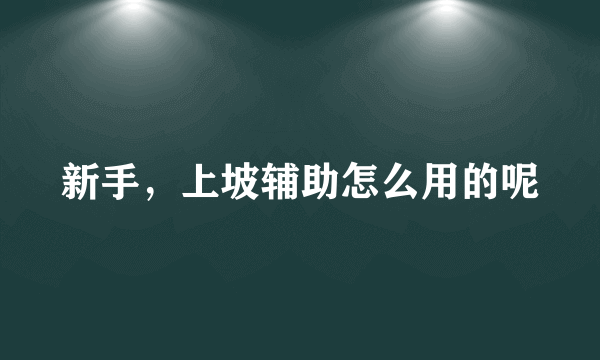 新手，上坡辅助怎么用的呢